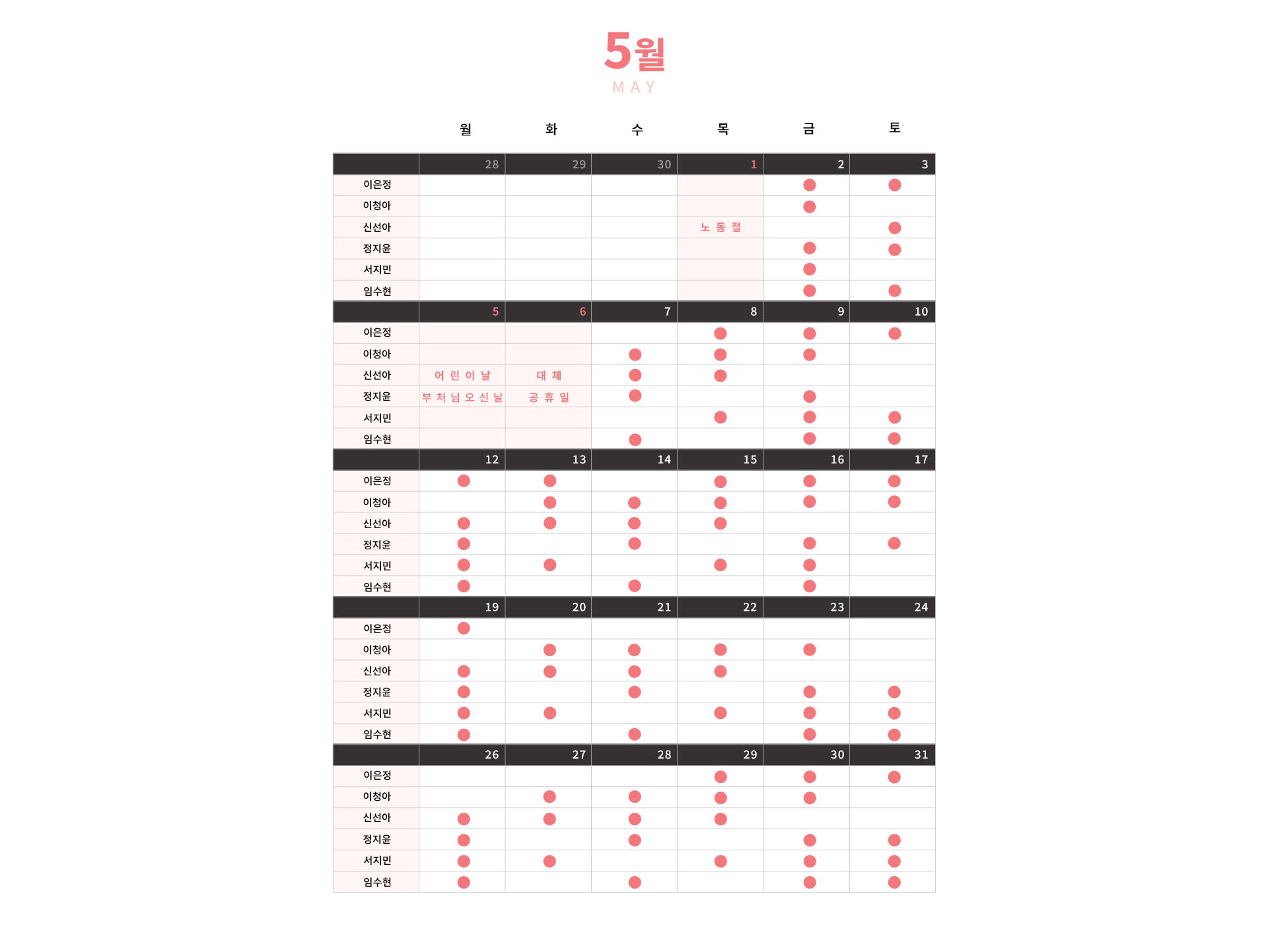 5월
MAY

| | 월 | 화 | 수 | 목 | 금 | 토 |
|---|---|---|---|---|---|---|
| | 28 | 29 | 30 | 1 | 2 | 3 |
| 이은정 | | | | | ● | ● |
| 이청아 | | | | | ● | |
| 신선아 | | | | 노동절 | | ● |
| 정지윤 | | | | | ● | ● |
| 서지민 | | | | | ● | |
| 임수현 | | | | | ● | ● |
| | 5 | 6 | 7 | 8 | 9 | 10 |
| 이은정 | | | | ● | ● | ● |
| 이청아 | | | ● | ● | ● | |
| 신선아 | 어린이날 | 대체 | ● | ● | | |
| 정지윤 | 부처님오신날 | 공휴일 | ● | | ● | |
| 서지민 | | | | ● | ● | ● |
| 임수현 | | | ● | | ● | ● |
| | 12 | 13 | 14 | 15 | 16 | 17 |
| 이은정 | ● | ● | | ● | ● | ● |
| 이청아 | | ● | ● | ● | ● | ● |
| 신선아 | ● | ● | ● | ● | | |
| 정지윤 | ● | | ● | | ● | ● |
| 서지민 | ● | ● | | ● | ● | |
| 임수현 | ● | | ● | | ● | |
| | 19 | 20 | 21 | 22 | 23 | 24 |
| 이은정 | ● | | | | | |
| 이청아 | | ● | ● | ● | ● | |
| 신선아 | ● | ● | ● | ● | | |
| 정지윤 | ● | | ● | | ● | ● |
| 서지민 | ● | ● | | ● | ● | ● |
| 임수현 | ● | | ● | | ● | ● |
| | 26 | 27 | 28 | 29 | 30 | 31 |
| 이은정 | | | | ● | ● | ● |
| 이청아 | | ● | ● | ● | ● | |
| 신선아 | ● | ● | ● | ● | | |
| 정지윤 | ● | | ● | | ● | ● |
| 서지민 | ● | ● | | ● | ● | ● |
| 임수현 | ● | | ● | | ● | ● |